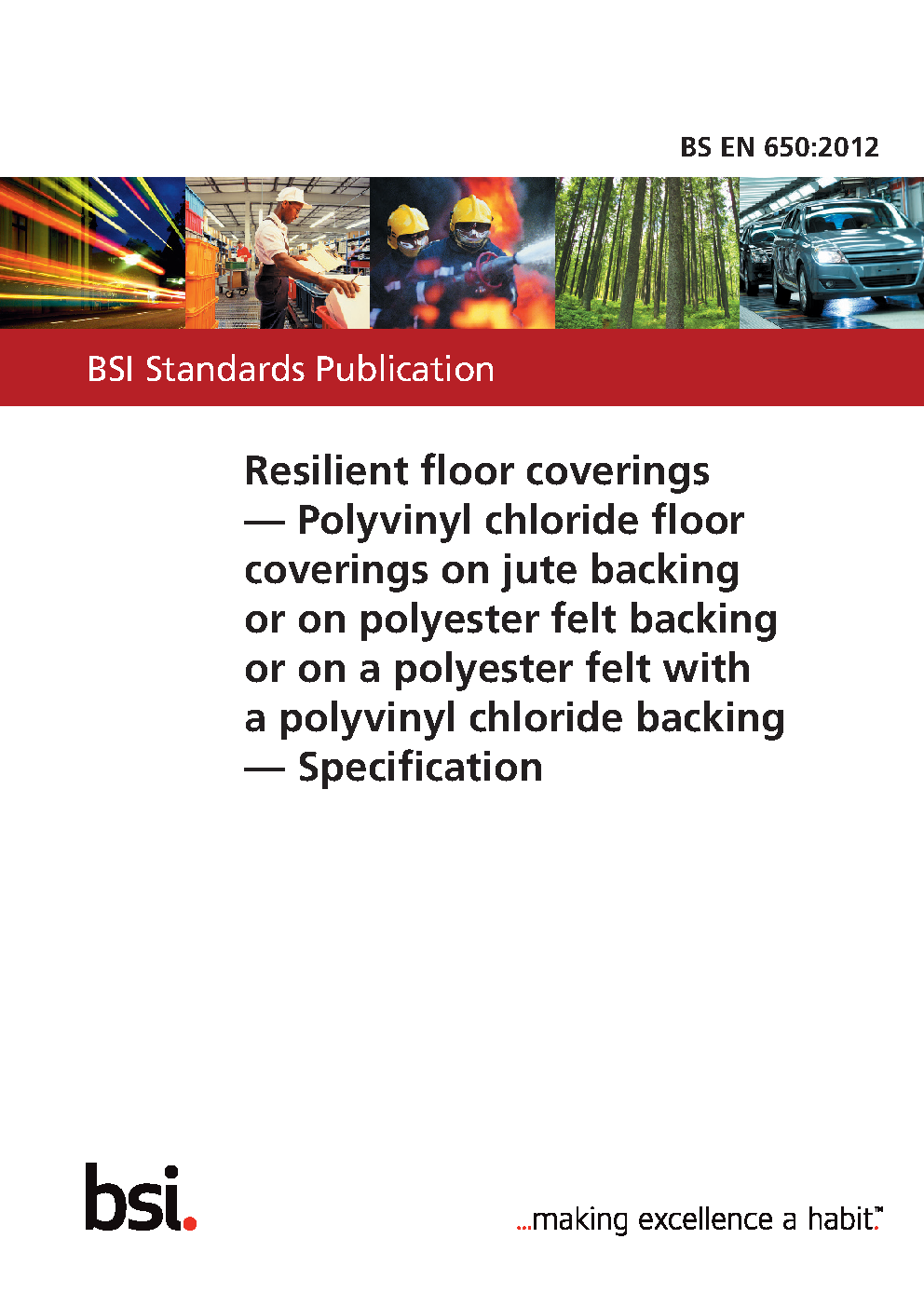 BS EN 650:2012

BSI Standards Publication

Resilient floor coverings — Polyvinyl chloride floor coverings on jute backing or on polyester felt backing or on a polyester felt with a polyvinyl chloride backing — Specification

bsi.

...making excellence a habit.™